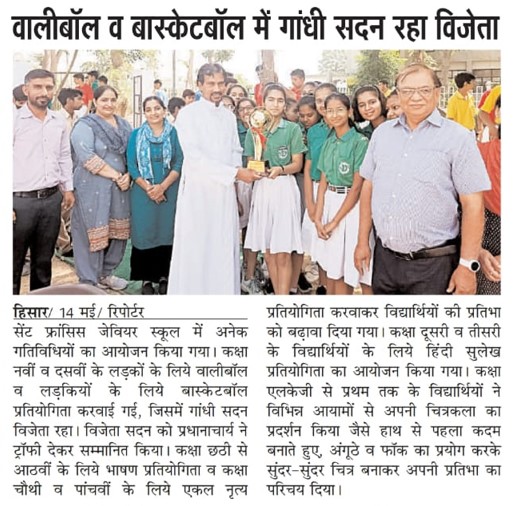 वालीबॉल व बास्केटबॉल में गांधी सदन रहा विजेता

हिसार/ 14 मई/ रिपोर्टर
सेंट फ्रांसिस जेवियर स्कूल में अनेक गतिविधियों का आयोजन किया गया। कक्षा नवीं व दसवीं के लड़कों के लिये वालीबॉल व लड़कियों के लिये बास्केटबॉल प्रतियोगिता करवाई गई, जिसमें गांधी सदन विजेता रहा। विजेता सदन को प्रधानाचार्य ने ट्रॉफी देकर सम्मानित किया। कक्षा छठी से आठवीं के लिये भाषण प्रतियोगिता व कक्षा चौथी व पांचवीं के लिये एकल नृत्य प्रतियोगिता करवाकर विद्यार्थियों की प्रतिभा को बढ़ावा दिया गया। कक्षा दूसरी व तीसरी के विद्यार्थियों के लिये हिंदी सुलेख प्रतियोगिता का आयोजन किया गया। कक्षा एलकेजी से प्रथम तक के विद्यार्थियों ने विभिन्न आयामों से अपनी चित्रकला का प्रदर्शन किया जैसे हाथ से पहला कदम बनाते हुए, अंगूठे व फॉक का प्रयोग करके सुंदर-सुंदर चित्र बनाकर अपनी प्रतिभा का परिचय दिया।